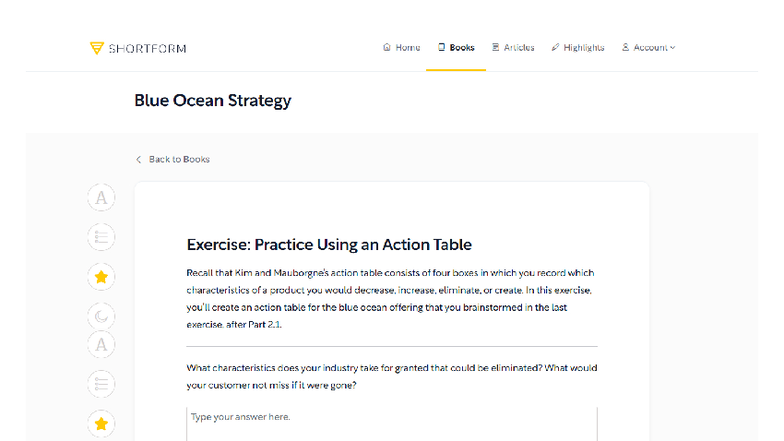 SHORTFORM

Home Books Articles Highlights Account

Blue Ocean Strategy

Back to Books

A

A

Exercise: Practice Using an Action Table

Recall that Kim and Mauborgne's action table consists of four boxes in which you record which characteristics of a product you would decrease, increase, eliminate, or create. In this exercise, you'll create an action table for the blue ocean offering that you brainstormed in the last exercise, after Part 2.1.

What characteristics does your industry take for granted that could be eliminated? What would your customer not miss if it were gone?

Type your answer here.